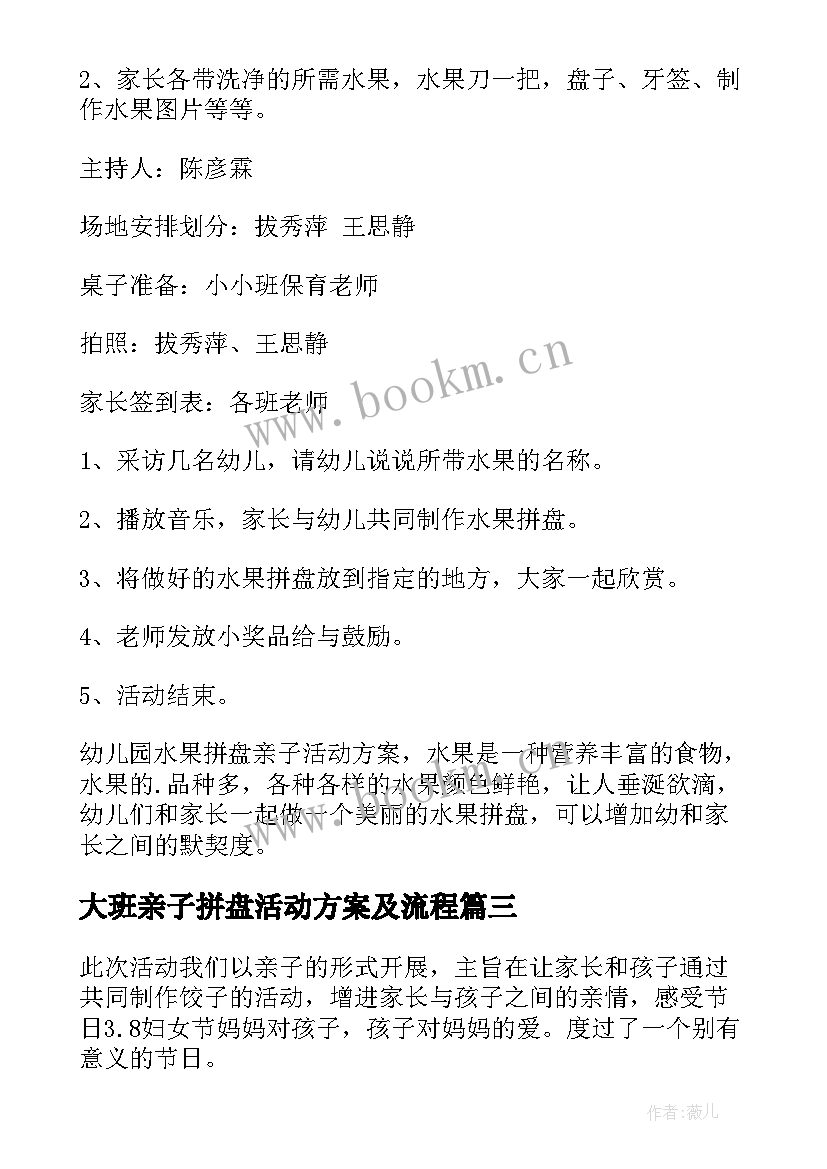 2、家长各带洗净的所需水果，水果刀一把，盘子、牙签、制作水果图片等等。

主持人：陈彦霖

场地安排划分：拔秀萍 王思静

桌子准备：小小班保育老师

拍照：拔秀萍、王思静

家长签到表：各班老师

1、采访几名幼儿，请幼儿说说所带水果的名称。

2、播放音乐，家长与幼儿共同制作水果拼盘。

3、将做好的水果拼盘放到指定的地方，大家一起欣赏。

4、老师发放小奖品给与鼓励。

5、活动结束。

幼儿园水果拼盘亲子活动方案，水果是一种营养丰富的食物，水果的.品种多，各种各样的水果颜色鲜艳，让人垂涎欲滴，幼儿们和家长一起做一个美丽的水果拼盘，可以增加幼和家长之间的默契度。

大班亲子拼盘活动方案及流程篇三

此次活动我们以亲子的形式开展，主旨在让家长和孩子通过共同制作饺子的活动，增进家长与孩子之间的亲情，感受节日3.8妇女节妈妈对孩子，孩子对妈妈的爱。度过了一个别有意义的节日。

www.bookm.cn

作者：薇儿